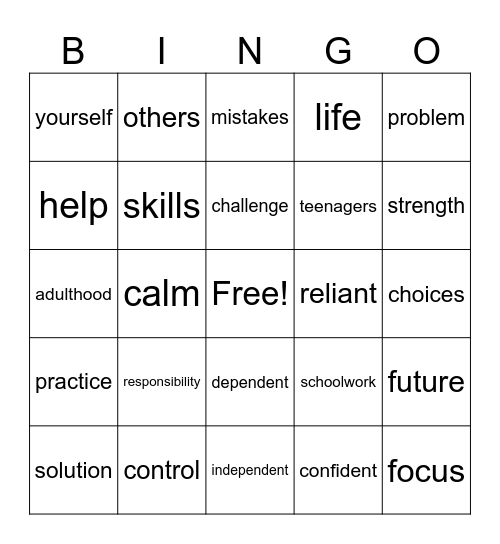 | B | I | N | G | O |
|---|---|---|---|---|
| yourself | others | mistakes | life | problem |
| help | skills | challenge | teenagers | strength |
| adulthood | calm | Free! | reliant | choices |
| practice | responsibility | dependent | schoolwork | future |
| solution | control | independent | confident | focus |